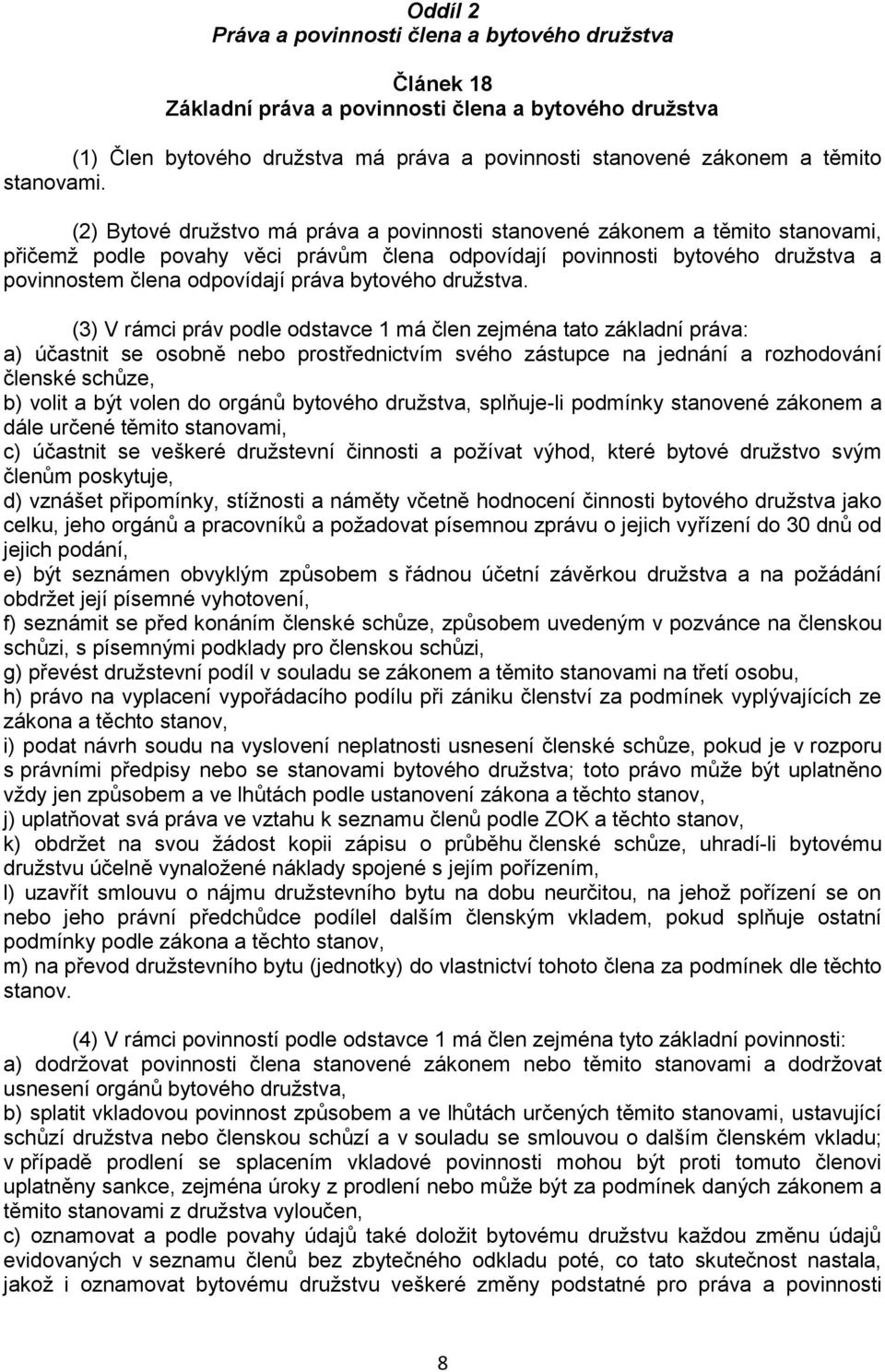 Oddíl 2
Práva a povinnosti člena a bytového družstva

Článek 18
Základní práva a povinnosti člena a bytového družstva

(1) Člen bytového družstva má práva a povinnosti stanovené zákonem a těmito stanovami.

(2) Bytové družstvo má práva a povinnosti stanovené zákonem a těmito stanovami, přičemž podle povahy věci právům člena odpovídají povinnosti bytového družstva a povinnostem člena odpovídají práva bytového družstva.

(3) V rámci práv podle odstavce 1 má člen zejména tato základní práva:
a) účastnit se osobně nebo prostřednictvím svého zástupce na jednání a rozhodování členské schůze,
b) volit a být volen do orgánů bytového družstva, splňuje-li podmínky stanovené zákonem a dále určené těmito stanovami,
c) účastnit se veškeré družstevní činnosti a požívat výhod, které bytové družstvo svým členům poskytuje,
d) vznášet připomínky, stížnosti a náměty včetně hodnocení činnosti bytového družstva jako celku, jeho orgánů a pracovníků a požadovat písemnou zprávu o jejich vyřízení do 30 dnů od jejich podání,
e) být seznámen obvyklým způsobem s řádnou účetní závěrkou družstva a na požádání obdržet její písemné vyhotovení,
f) seznámit se před konáním členské schůze, způsobem uvedeným v pozvánce na členskou schůzi, s písemnými podklady pro členskou schůzi,
g) převést družstevní podíl v souladu se zákonem a těmito stanovami na třetí osobu,
h) právo na vyplacení vypořádacího podílu při zániku členství za podmínek vyplývajících ze zákona a těchto stanov,
i) podat návrh soudu na vyslovení neplatnosti usnesení členské schůze, pokud je v rozporu s právními předpisy nebo se stanovami bytového družstva; toto právo může být uplatněno vždy jen způsobem a ve lhůtách podle ustanovení zákona a těchto stanov,
j) uplatňovat svá práva ve vztahu k seznamu členů podle ZOK a těchto stanov,
k) obdržet na svou žádost kopii zápisu o průběhu členské schůze, uhradí-li bytovému družstvu účelně vynaložené náklady spojené s jejím pořízením,
l) uzavřít smlouvu o nájmu družstevního bytu na dobu neurčitou, na jehož pořízení se on nebo jeho právní předchůdce podílel dalším členským vkladem, pokud splňuje ostatní podmínky podle zákona a těchto stanov,
m) na převod družstevního bytu (jednotky) do vlastnictví tohoto člena za podmínek dle těchto stanov.

(4) V rámci povinností podle odstavce 1 má člen zejména tyto základní povinnosti:
a) dodržovat povinnosti člena stanovené zákonem nebo těmito stanovami a dodržovat usnesení orgánů bytového družstva,
b) splatit vkladovou povinnost způsobem a ve lhůtách určených těmito stanovami, ustavující schůzí družstva nebo členskou schůzí a v souladu se smlouvou o dalším členském vkladu; v případě prodlení se splacením vkladové povinnosti mohou být proti tomuto členovi uplatněny sankce, zejména úroky z prodlení nebo může být za podmínek daných zákonem a těmito stanovami z družstva vyloučen,
c) oznamovat a podle povahy údajů také doložit bytovému družstvu každou změnu údajů evidovaných v seznamu členů bez zbytečného odkladu poté, co tato skutečnost nastala, jakož i oznamovat bytovému družstvu veškeré změny podstatné pro práva a povinnosti

8